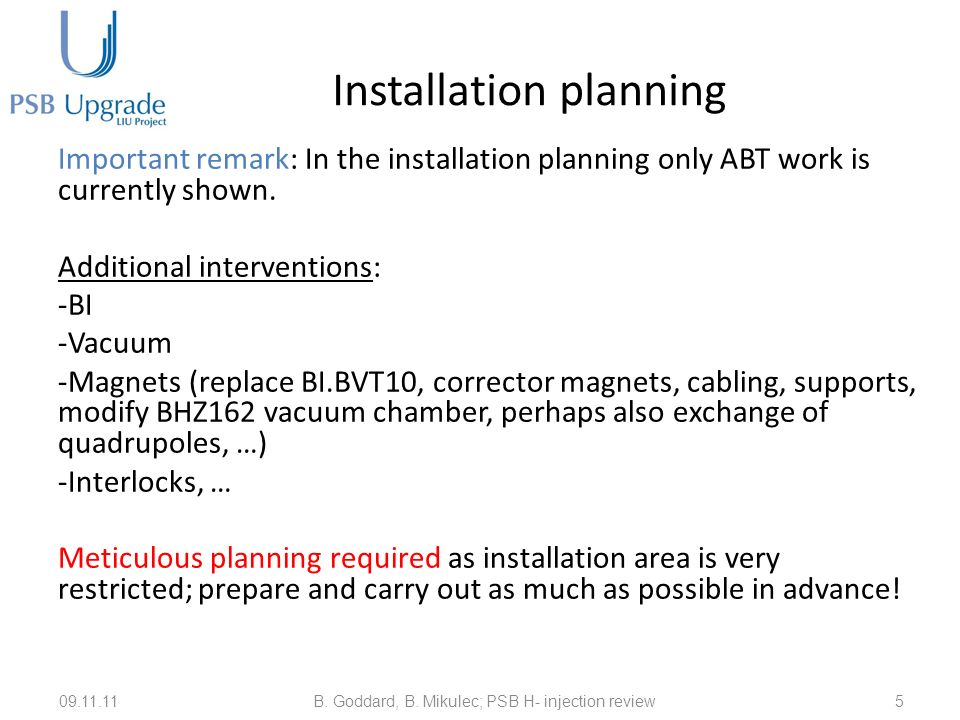 PSB Upgrade
LIU Project

Installation planning

Important remark: In the installation planning only ABT work is currently shown.

Additional interventions:
-BI
-Vacuum
-Magnets (replace BI.BVT10, corrector magnets, cabling, supports, modify BHZ162 vacuum chamber, perhaps also exchange of quadrupoles, …)
-Interlocks, …

Meticulous planning required as installation area is very restricted; prepare and carry out as much as possible in advance!

09.11.11
B. Goddard, B. Mikulec; PSB H- injection review
5